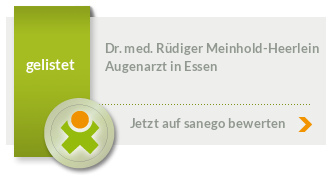 gelistet

Dr. med. Rüdiger Meinhold-Heerlein
Augenarzt in Essen

Jetzt auf sanego bewerten